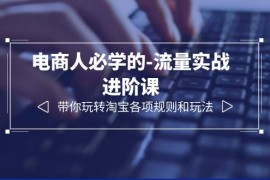 电商人必学的-流量实战进阶课

带你玩转淘宝各项规则和玩法